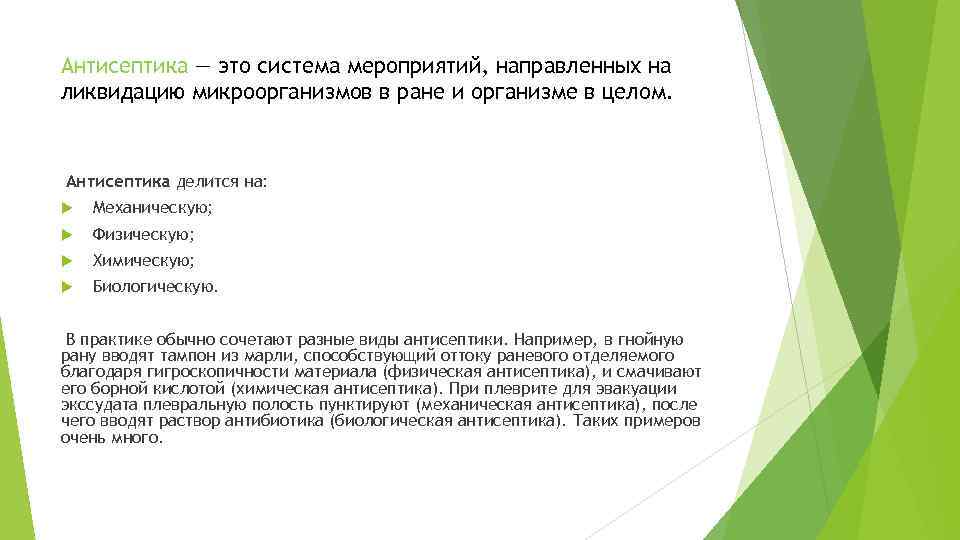 Антисептика — это система мероприятий, направленных на ликвидацию микроорганизмов в ране и организме в целом.

Антисептика делится на:

Механическую;

Физическую;

Химическую;

Биологическую.

В практике обычно сочетают разные виды антисептики. Например, в гнойную рану вводят тампон из марли, способствующий оттоку раневого отделяемого благодаря гигроскопичности материала (физическая антисептика), и смачивают его борной кислотой (химическая антисептика). При плеврите для эвакуации экссудата плевральную полость пунктируют (механическая антисептика), после чего вводят раствор антибиотика (биологическая антисептика). Таких примеров очень много.